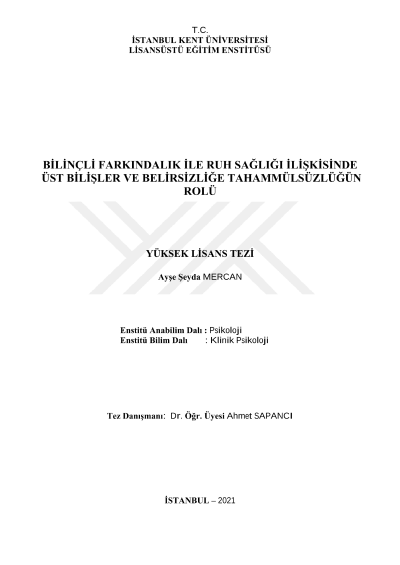 T.C.
İSTANBUL KENT ÜNİVERSİTESİ
LİSANSÜSTÜ EĞİTİM ENSTİTÜSÜ

BİLİNÇLİ FARKINDALIK İLE RUH SAĞLIĞI İLİŞKİSİNDE ÜST BİLİŞLER VE BELİRSİZLİĞE TAHAMMÜLSÜZLÜĞÜN ROLÜ

YÜKSEK LİSANS TEZİ

Ayşe Şeyda MERCAN

Enstitü Anabilim Dalı : Psikoloji
Enstitü Bilim Dalı : Klinik Psikoloji

Tez Danışmanı: Dr. Öğr. Üyesi Ahmet SAPANCI

İSTANBUL – 2021